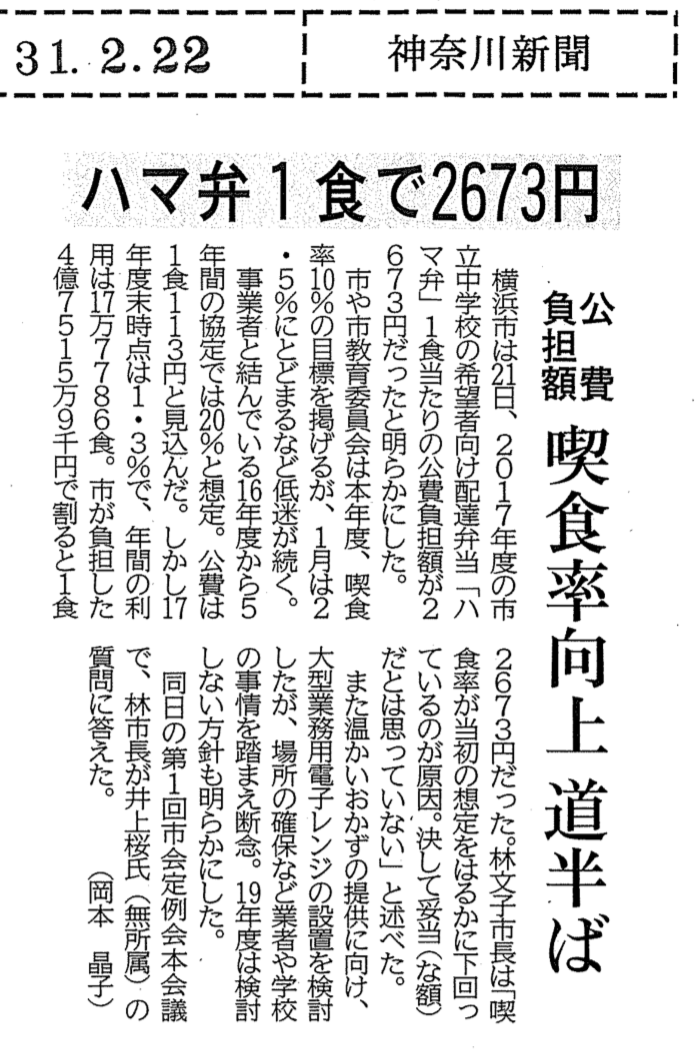 31. 2. 22

神奈川新聞

ハマ弁１食で2673円

公費負担額

喫食率向上道半ば

横浜市は21日、2017年度の市立中学校の希望者向け配達弁当「ハマ弁」1食当たりの公費負担額が2673円だったと明らかにした。

市や市教育委員会は本年度、喫食率10%の目標を掲げるが、1月は2・5%にとどまるなど低迷が続く。

事業者と結んでいる16年度から5年間の協定では20%と想定。公費は1食113円と見込んだ。しかし17年度末時点は1・3%で、年間の利用は17万7786食。市が負担した4億7515万9千円で割ると1食2673円だった。林文子市長は「喫食率が当初の想定をはるかに下回っているのが原因。決して妥当（な額）だとは思っていない」と述べた。

また温かいおかずの提供に向け、大型業務用電子レンジの設置を検討したが、場所の確保など業者や学校の事情を踏まえ断念。19年度は検討しない方針も明らかにした。

同日の第1回市会定例会本会議で、林市長が井上桜氏（無所属）の質問に答えた。

（岡本　晶子）